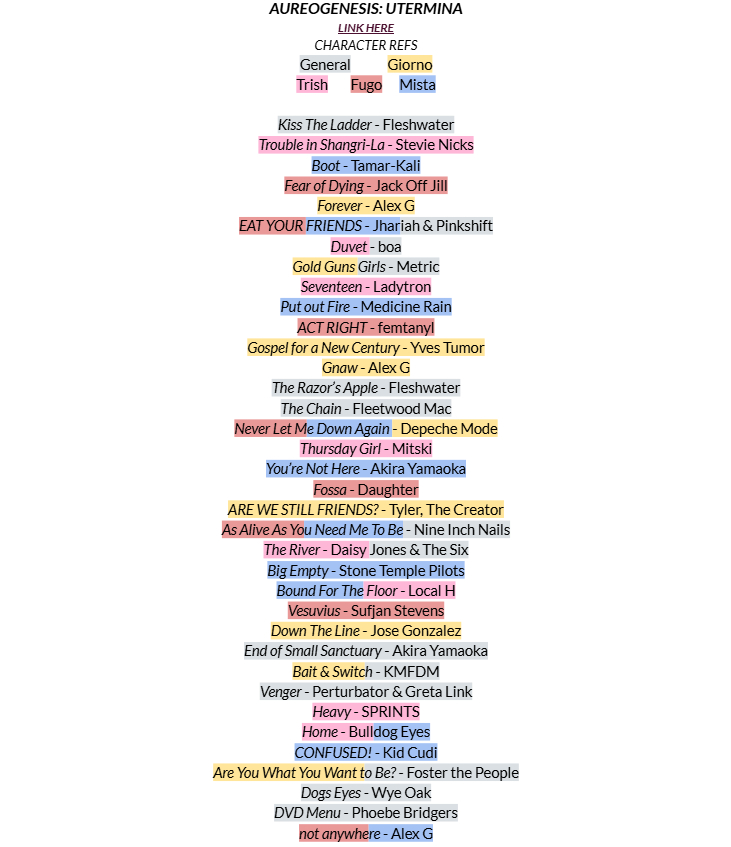 AUREOGENESIS: UTERMINA
LINK HERE
CHARACTER REFS
General Giorno
Trish Fugo Mista

Kiss The Ladder - Fleshwater
Trouble in Shangri-La - Stevie Nicks
Boot - Tamar-Kali
Fear of Dying - Jack Off Jill
Forever - Alex G
EAT YOUR FRIENDS - Jhariah & Pinkshift
Duvet - boa
Gold Guns Girls - Metric
Seventeen - Ladytron
Put out Fire - Medicine Rain
ACT RIGHT - femtanyl
Gospel for a New Century - Yves Tumor
Gnaw - Alex G
The Razor's Apple - Fleshwater
The Chain - Fleetwood Mac
Never Let Me Down Again - Depeche Mode
Thursday Girl - Mitski
You're Not Here - Akira Yamaoka
Fossa - Daughter
ARE WE STILL FRIENDS? - Tyler, The Creator
As Alive As You Need Me To Be - Nine Inch Nails
The River - Daisy Jones & The Six
Big Empty - Stone Temple Pilots
Bound For The Floor - Local H
Vesuvius - Sufjan Stevens
Down The Line - Jose Gonzalez
End of Small Sanctuary - Akira Yamaoka
Bait & Switch - KMFDM
Venger - Perturbator & Greta Link
Heavy - SPRINTS
Home - Bulldog Eyes
CONFUSED! - Kid Cudi
Are You What You Want to Be? - Foster the People
Dogs Eyes - Wye Oak
DVD Menu - Phoebe Bridgers
not anywhere - Alex G